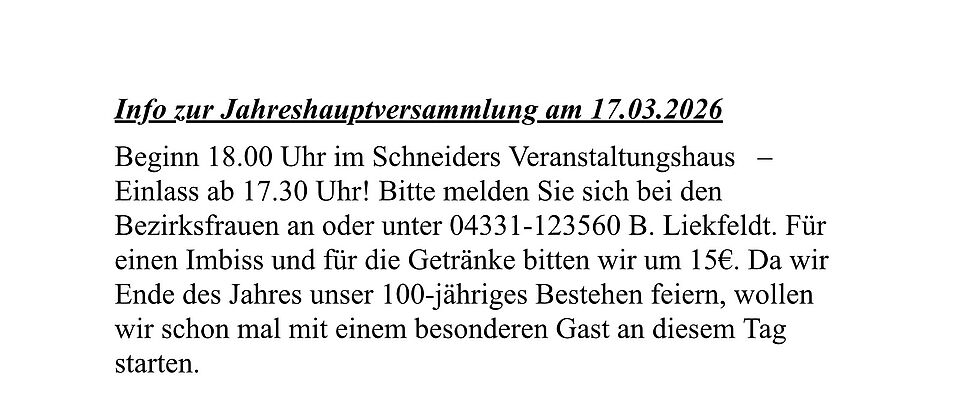 Info zur Jahreshauptversammlung am 17.03.2026

Beginn 18.00 Uhr im Schneiders Veranstaltungshaus – Einlass ab 17.30 Uhr! Bitte melden Sie sich bei den Bezirksfrauen an oder unter 04331-123560 B. Liekfeldt. Für einen Imbiss und für die Getränke bitten wir um 15€. Da wir Ende des Jahres unser 100-jähriges Bestehen feiern, wollen wir schon mal mit einem besonderen Gast an diesem Tag starten.